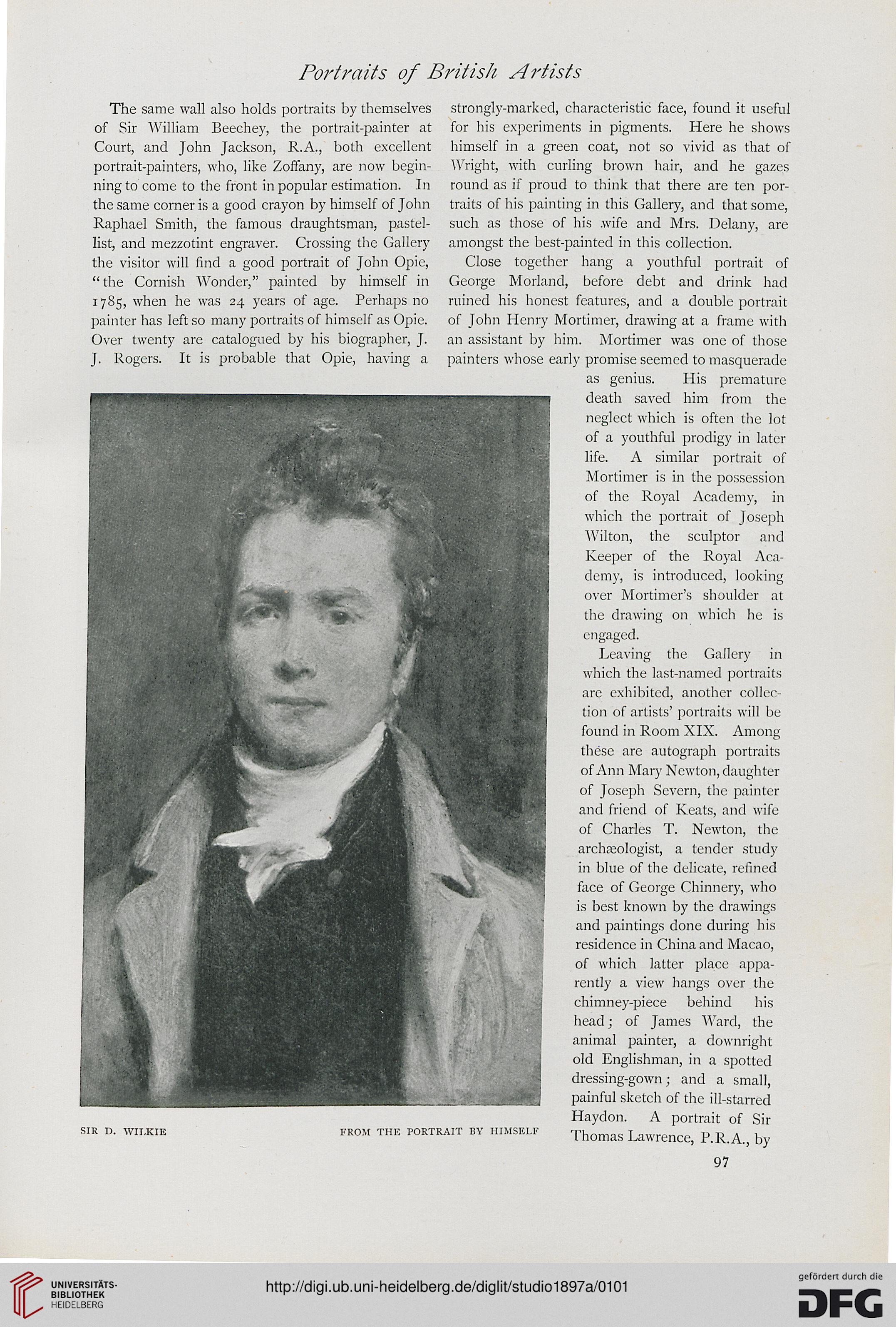 Portraits of British Artists

The same wall also holds portraits by themselves of Sir William Beechey, the portrait-painter at Court, and John Jackson, R.A., both excellent portrait-painters, who, like Zoffany, are now beginning to come to the front in popular estimation. In the same corner is a good crayon by himself of John Raphael Smith, the famous draughtsman, pastellist, and mezzotint engraver. Crossing the Gallery the visitor will find a good portrait of John Opie, "the Cornish Wonder," painted by himself in 1785, when he was 24 years of age. Perhaps no painter has left so many portraits of himself as Opie. Over twenty are catalogued by his biographer, J. J. Rogers. It is probable that Opie, having a strongly-marked, characteristic face, found it useful for his experiments in pigments. Here he shows himself in a green coat, not so vivid as that of Wright, with curling brown hair, and he gazes round as if proud to think that there are ten portraits of his painting in this Gallery, and that some, such as those of his wife and Mrs. Delany, are amongst the best-painted in this collection.

Close together hang a youthful portrait of George Morland, before debt and drink had ruined his honest features, and a double portrait of John Henry Mortimer, drawing at a frame with an assistant by him. Mortimer was one of those painters whose early promise seemed to masquerade as genius. His premature death saved him from the neglect which is often the lot of a youthful prodigy in later life. A similar portrait of Mortimer is in the possession of the Royal Academy, in which the portrait of Joseph Wilton, the sculptor and Keeper of the Royal Academy, is introduced, looking over Mortimer's shoulder at the drawing on which he is engaged.

Leaving the Gallery in which the last-named portraits are exhibited, another collection of artists' portraits will be found in Room XIX. Among these are autograph portraits of Ann Mary Newton, daughter of Joseph Severn, the painter and friend of Keats, and wife of Charles T. Newton, the archæologist, a tender study in blue of the delicate, refined face of George Chinnery, who is best known by the drawings and paintings done during his residence in China and Macao, of which latter place apparently a view hangs over the chimney-piece behind his head; of James Ward, the animal painter, a downright old Englishman, in a spotted dressing-gown; and a small, painful sketch of the ill-starred Haydon. A portrait of Sir Thomas Lawrence, P.R.A., by

SIR D. WILKIE FROM THE PORTRAIT BY HIMSELF

97

UNIVERSITÄTS-BIBLIOTHEK HEIDELBERG

http://digi.ub.uni-heidelberg.de/diglit/studio1897a/0101

gefördert durch die DFG